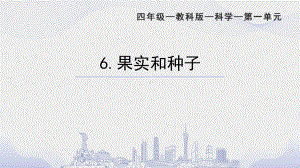 四年级—教科版—科学—第一单元

6. 果实和种子